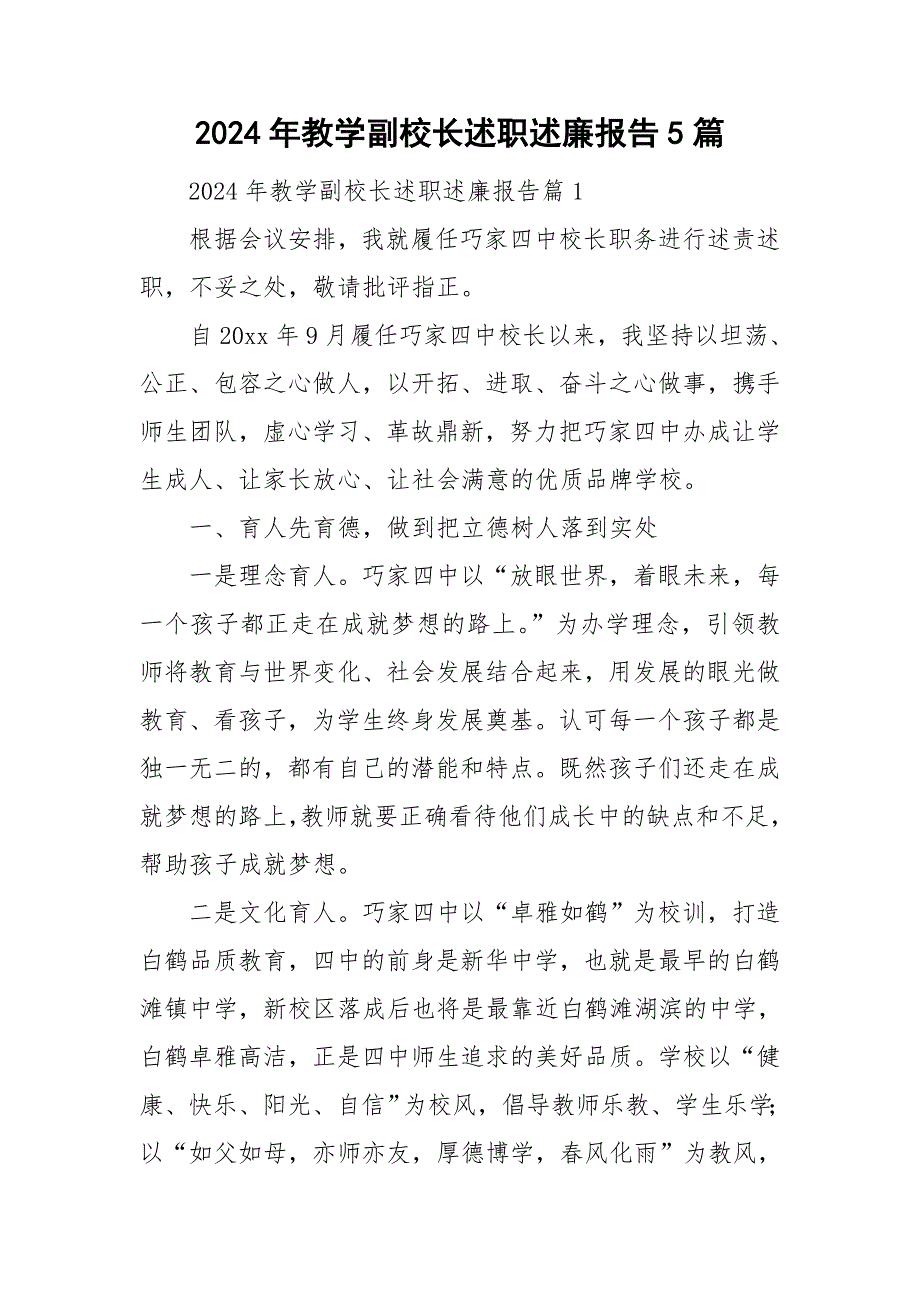 2024年教学副校长述职述廉报告5篇

2024年教学副校长述职述廉报告篇1

根据会议安排，我就履任巧家四中校长职务进行述责述职，不妥之处，敬请批评指正。

自20xx年9月履任巧家四中校长以来，我坚持以坦荡、公正、包容之心做人，以开拓、进取、奋斗之心做事，携手师生团队，虚心学习、革故鼎新，努力把巧家四中办成让学生成人、让家长放心、让社会满意的优质品牌学校。

一、育人先育德，做到把立德树人落到实处

一是理念育人。巧家四中以“放眼世界，着眼未来，每一个孩子都正走在成就梦想的路上。”为办学理念，引领教师将教育与世界变化、社会发展结合起来，用发展的眼光做教育、看孩子，为学生终身发展奠基。认可每一个孩子都是独一无二的，都有自己的潜能和特点。既然孩子们还走在成就梦想的路上，教师就要正确看待他们成长中的缺点和不足，帮助孩子成就梦想。

二是文化育人。巧家四中以“卓雅如鹤”为校训，打造白鹤品质教育，四中的前身是新华中学，也就是最早的白鹤滩镇中学，新校区落成后也将是最靠近白鹤滩湖滨的中学，白鹤卓雅高洁，正是四中师生追求的美好品质。学校以“健康、快乐、阳光、自信”为校风，倡导教师乐教、学生乐学；以“如父如母，亦师亦友，厚德博学，春风化雨”为教风，